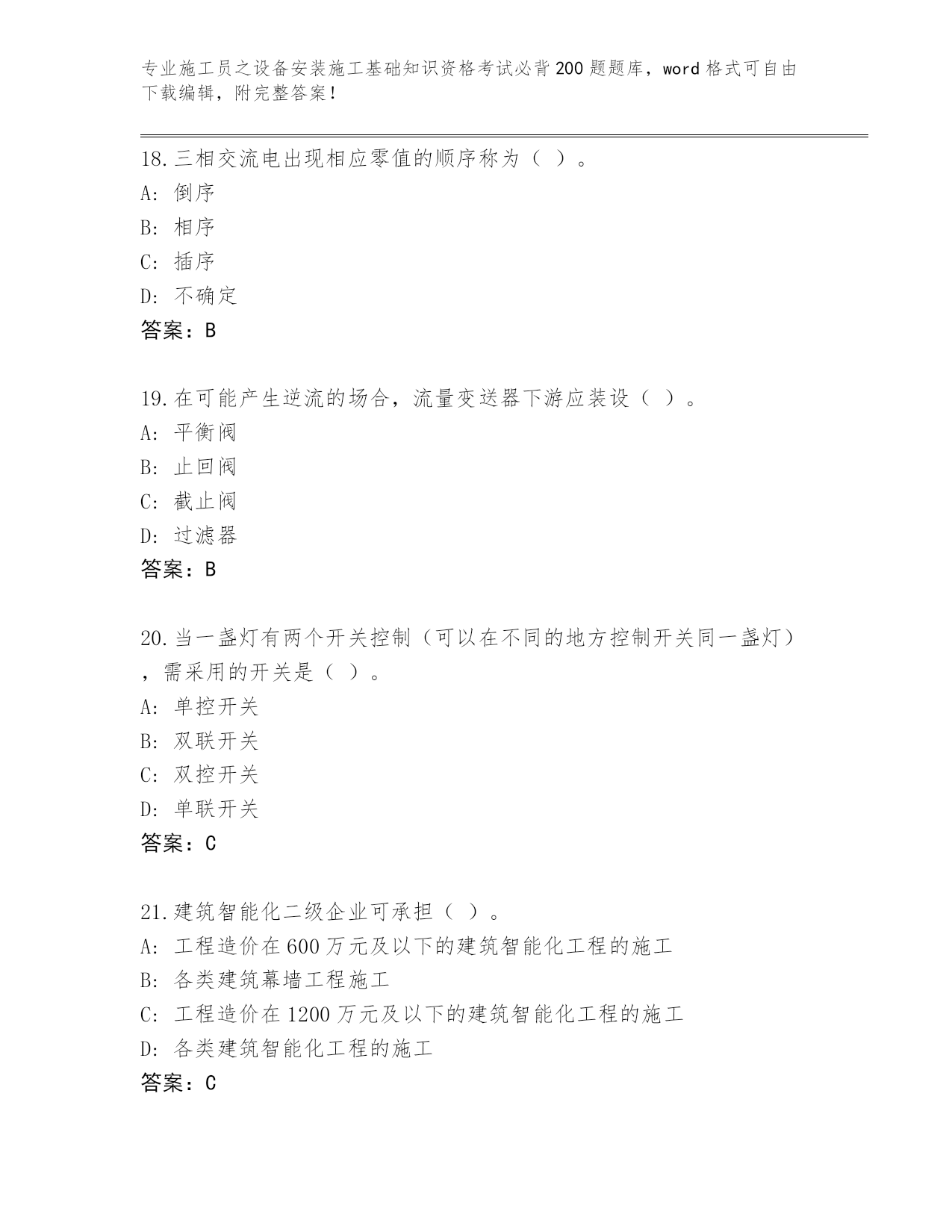 专业施工员之设备安装施工基础知识资格考试必背200题题库，word格式可自由下载编辑，附完整答案！

18.三相交流电出现相应零值的顺序称为（ ）。
A: 倒序
B: 相序
C: 插序
D: 不确定
答案：B

19.在可能产生逆流的场合，流量变送器下游应装设（ ）。
A: 平衡阀
B: 止回阀
C: 截止阀
D: 过滤器
答案：B

20.当一盏灯有两个开关控制（可以在不同的地方控制开关同一盏灯），需采用的开关是（ ）。
A: 单控开关
B: 双联开关
C: 双控开关
D: 单联开关
答案：C

21.建筑智能化二级企业可承担（ ）。
A: 工程造价在600万元及以下的建筑智能化工程的施工
B: 各类建筑幕墙工程施工
C: 工程造价在1200万元及以下的建筑智能化工程的施工
D: 各类建筑智能化工程的施工
答案：C